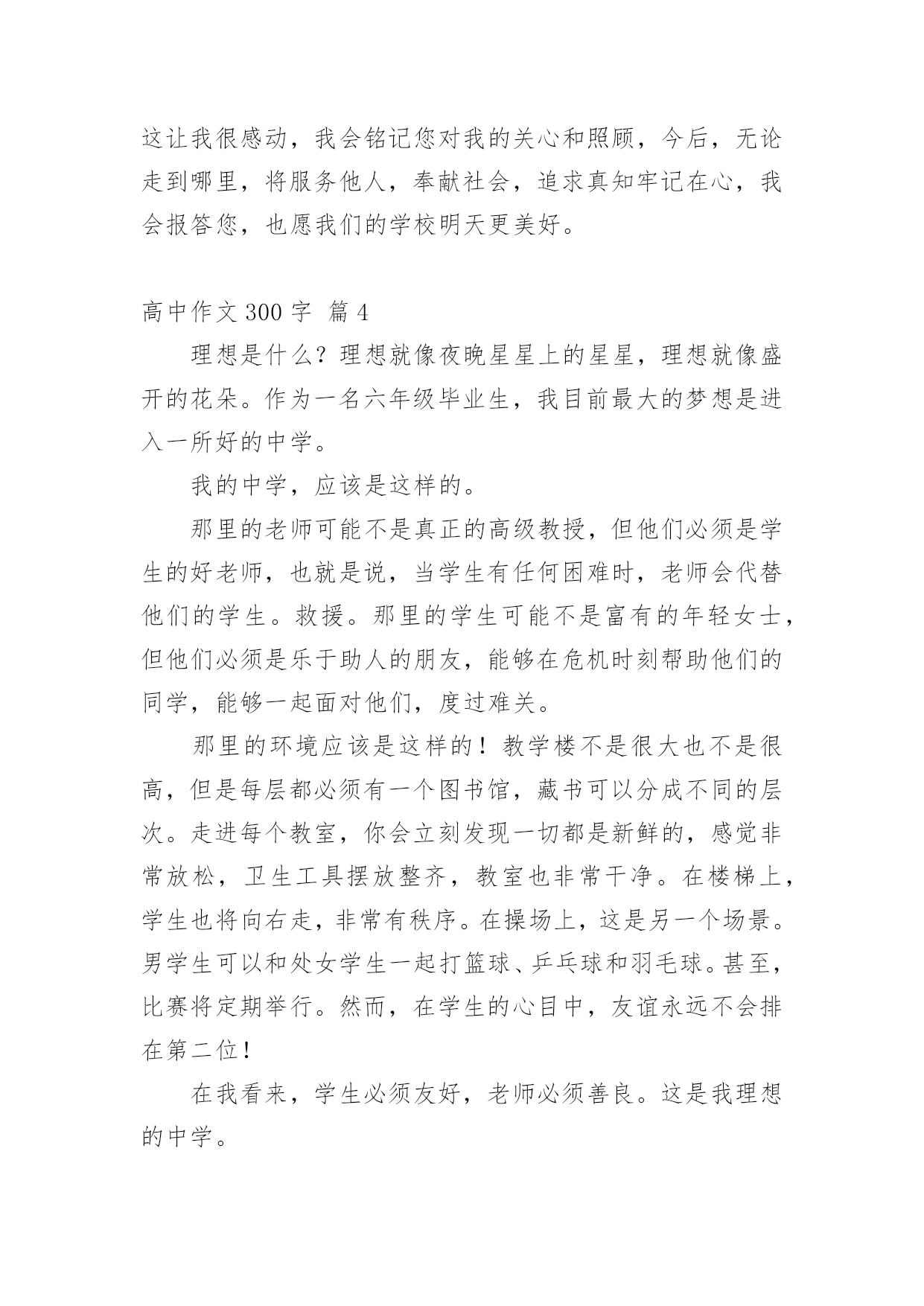 这让我很感动，我会铭记您对我的关心和照顾，今后，无论走到哪里，将服务他人，奉献社会，追求真知牢记在心，我会报答您，也愿我们的学校明天更美好。

高中作文 300 字 篇 4

理想是什么？理想就像夜晚星星上的星星，理想就像盛开的花朵。作为一名六年级毕业生，我目前最大的梦想是进入一所好的中学。

我的中学，应该是这样的。

那里的老师可能不是真正的高级教授，但他们必须是学生的好老师，也就是说，当学生有任何困难时，老师会代替他们的学生。救援。那里的学生可能不是富有的年轻女士，但他们必须是乐于助人的朋友，能够在危机时刻帮助他们的同学，能够一起面对他们，度过难关。

那里的环境应该是这样的！教学楼不是很大也不是很高，但是每层都必须有一个图书馆，藏书可以分成不同的层次。走进每个教室，你会立刻发现一切都是新鲜的，感觉非常放松，卫生工具摆放整齐，教室也非常干净。在楼梯上，学生也将向右走，非常有秩序。在操场上，这是另一个场景。男学生可以和处女学生一起打篮球、乒乓球和羽毛球。甚至，比赛将定期举行。然而，在学生的心目中，友谊永远不会排在第二位！

在我看来，学生必须友好，老师必须善良。这是我理想的中学。